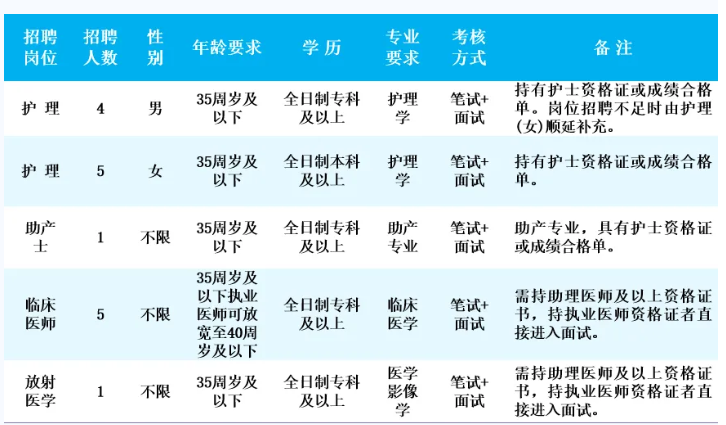 | 招聘岗位 | 招聘人数 | 性别 | 年龄要求 | 学历 | 专业要求 | 考核方式 | 备注 |
|---|---|---|---|---|---|---|---|
| 护理 | 4 | 男 | 35周岁及以下 | 全日制专科及以上 | 护理学 | 笔试+面试 | 持有护士资格证或成绩合格单。岗位招聘不足时由护理(女)顺延补充。 |
| 护理 | 5 | 女 | 35周岁及以下 | 全日制本科及以上 | 护理学 | 笔试+面试 | 持有护士资格证或成绩合格单。 |
| 助产士 | 1 | 不限 | 35周岁及以下 | 全日制专科及以上 | 助产专业 | 笔试+面试 | 助产专业，具有护士资格证或成绩合格单。 |
| 临床医师 | 5 | 不限 | 35周岁及以下执业医师可放宽至40周岁及以下 | 全日制专科及以上 | 临床医学 | 笔试+面试 | 需持助理医师及以上资格证书，持执业医师资格证者直接进入面试。 |
| 放射医学 | 1 | 不限 | 35周岁及以下 | 全日制专科及以上 | 医学影像学 | 笔试+面试 | 需持助理医师及以上资格证书，持执业医师资格证者直接进入面试。 |